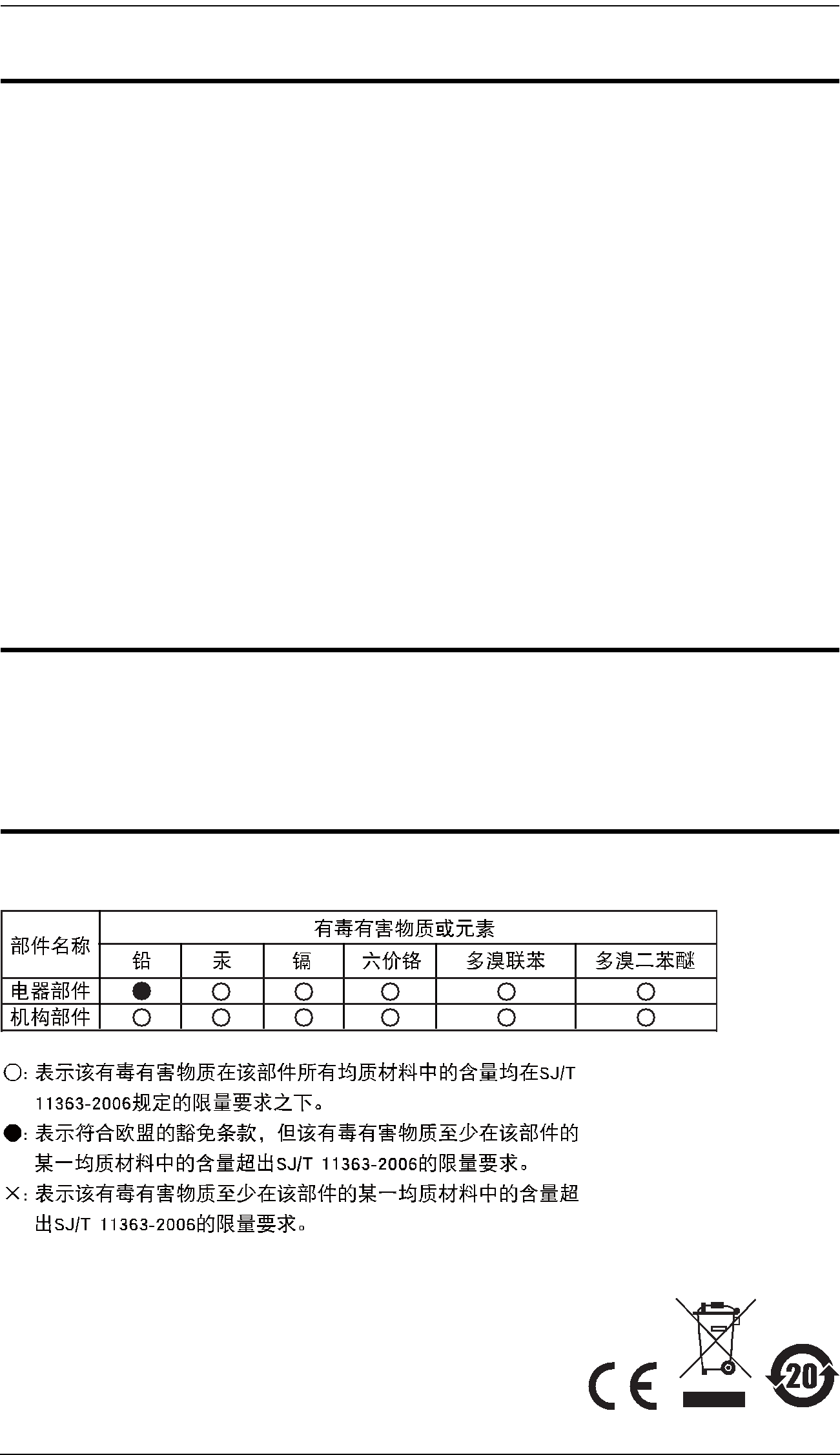 | 部件名称 | 有毒有害物质或元素 | | | | | |
|---|---|---|---|---|---|---|
| | 铅 | 汞 | 镉 | 六价铬 | 多溴联苯 | 多溴二苯醚 |
| 电器部件 | ● | ○ | ○ | ○ | ○ | ○ |
| 机构部件 | ○ | ○ | ○ | ○ | ○ | ○ |

○: 表示该有毒有害物质在该部件所有均质材料中的含量均在SJ/T 11363-2006规定的限量要求之下。

●: 表示符合欧盟的豁免条款，但该有毒有害物质至少在该部件的某一均质材料中的含量超出SJ/T 11363-2006的限量要求。

×: 表示该有毒有害物质至少在该部件的某一均质材料中的含量超出SJ/T 11363-2006的限量要求。

CE

20